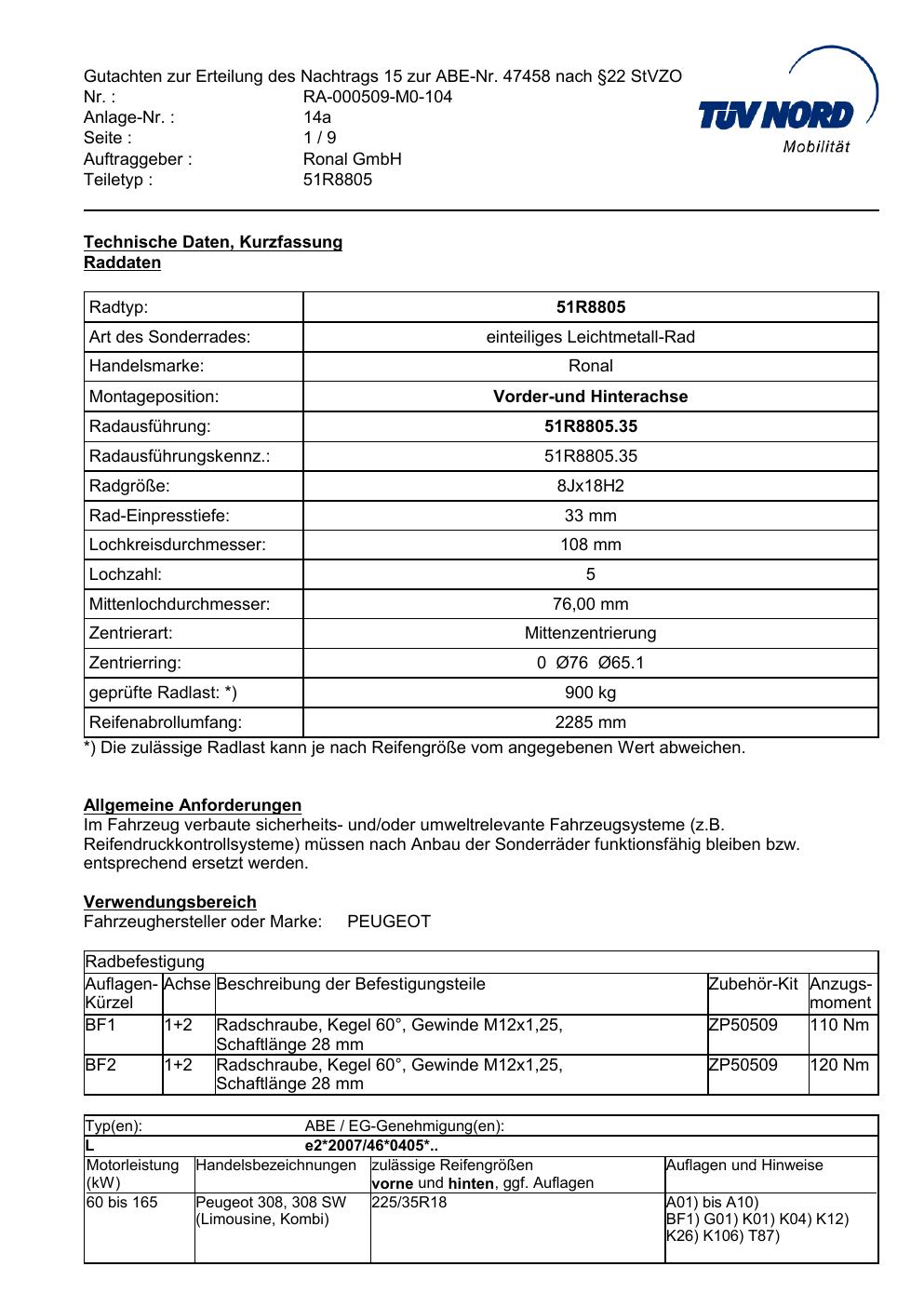 Gutachten zur Erteilung des Nachtrags 15 zur ABE-Nr. 47458 nach §22 StVZO
Nr. : RA-000509-M0-104
Anlage-Nr. : 14a
Seite : 1 / 9
Auftraggeber : Ronal GmbH
Teiletyp : 51R8805

TÜV NORD
Mobilität

Technische Daten, Kurzfassung
Raddaten

| Radtyp: | 51R8805 |
|---|---|
| Art des Sonderrades: | einteiliges Leichtmetall-Rad |
| Handelsmarke: | Ronal |
| Montageposition: | Vorder-und Hinterachse |
| Radausführung: | 51R8805.35 |
| Radausführungskennz.: | 51R8805.35 |
| Radgröße: | 8Jx18H2 |
| Rad-Einpresstiefe: | 33 mm |
| Lochkreisdurchmesser: | 108 mm |
| Lochzahl: | 5 |
| Mittenlochdurchmesser: | 76,00 mm |
| Zentrierart: | Mittenzentrierung |
| Zentrierring: | 0 Ø76 Ø65.1 |
| geprüfte Radlast: *) | 900 kg |
| Reifenabrollumfang: | 2285 mm |

*) Die zulässige Radlast kann je nach Reifengröße vom angegebenen Wert abweichen.

Allgemeine Anforderungen
Im Fahrzeug verbaute sicherheits- und/oder umweltrelevante Fahrzeugsysteme (z.B. Reifendruckkontrollsysteme) müssen nach Anbau der Sonderräder funktionsfähig bleiben bzw. entsprechend ersetzt werden.

Verwendungsbereich
Fahrzeughersteller oder Marke: PEUGEOT

Radbefestigung

| Auflagen-Kürzel | Achse | Beschreibung der Befestigungsteile | Zubehör-Kit | Anzugs-moment |
|---|---|---|---|---|
| BF1 | 1+2 | Radschraube, Kegel 60°, Gewinde M12x1,25, Schaftlänge 28 mm | ZP50509 | 110 Nm |
| BF2 | 1+2 | Radschraube, Kegel 60°, Gewinde M12x1,25, Schaftlänge 28 mm | ZP50509 | 120 Nm |

Typ(en): ABE / EG-Genehmigung(en):
L e2*2007/46*0405*..

| Motorleistung (kW) | Handelsbezeichnungen | zulässige Reifengrößen vorne und hinten, ggf. Auflagen | Auflagen und Hinweise |
|---|---|---|---|
| 60 bis 165 | Peugeot 308, 308 SW (Limousine, Kombi) | 225/35R18 | A01) bis A10) BF1) G01) K01) K04) K12) K26) K106) T87) |